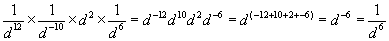 $\frac{1}{d^{12}} \times \frac{1}{d^{-10}} \times d^2 \times \frac{1}{d^6} = d^{-12}d^{10}d^2d^{-6} = d^{(-12+10+2+-6)} = d^{-6} = \frac{1}{d^6}$